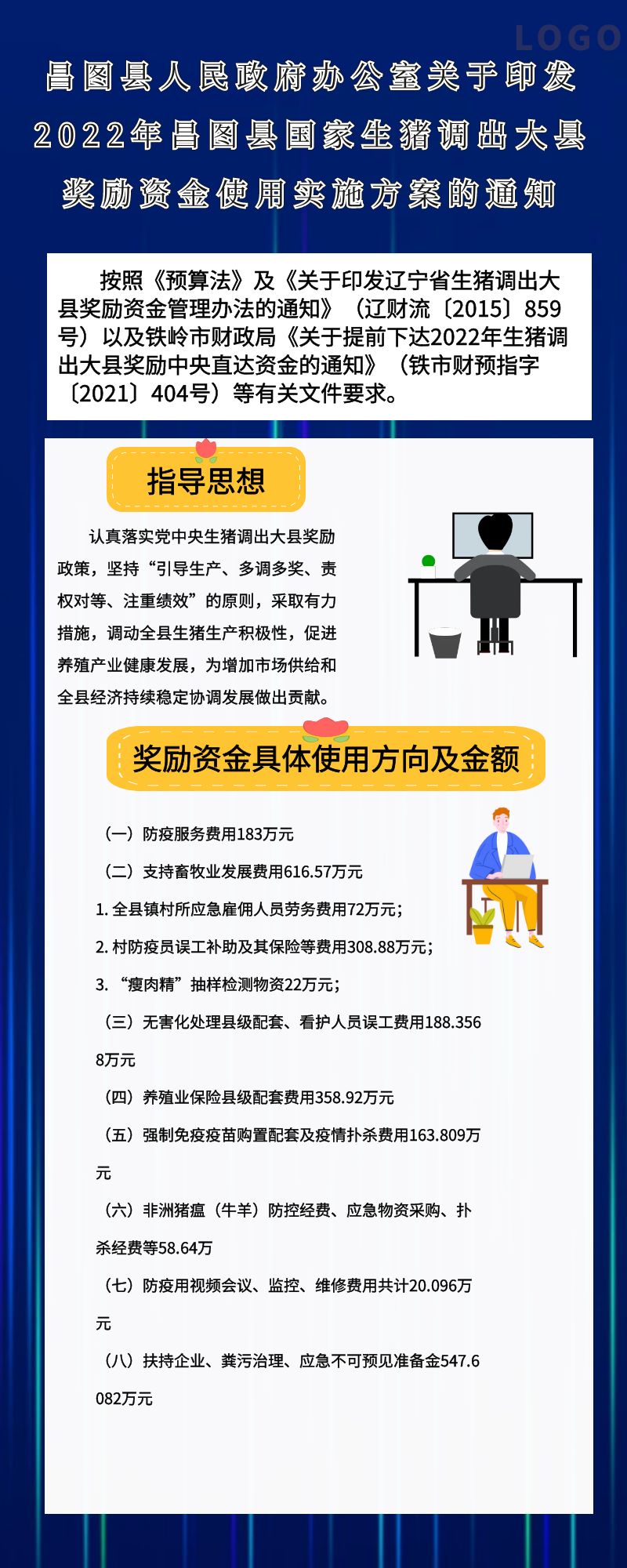 LOGO

昌图县人民政府办公室关于印发2022年昌图县国家生猪调出大县奖励资金使用实施方案的通知

按照《预算法》及《关于印发辽宁省生猪调出大县奖励资金管理办法的通知》（辽财流〔2015〕859号）以及铁岭市财政局《关于提前下达2022年生猪调出大县奖励中央直达资金的通知》（铁市财预指字〔2021〕404号）等有关文件要求。

指导思想

认真落实党中央生猪调出大县奖励政策，坚持“引导生产、多调多奖、责权对等、注重绩效”的原则，采取有力措施，调动全县生猪生产积极性，促进养殖产业健康发展，为增加市场供给和全县经济持续稳定协调发展做出贡献。

奖励资金具体使用方向及金额

（一）防疫服务费用183万元

（二）支持畜牧业发展费用616.57万元

1. 全县镇村所应急雇佣人员劳务费用72万元；

2. 村防疫员误工补助及其保险等费用308.88万元；

3. “瘦肉精”抽样检测物资22万元；

（三）无害化处理县级配套、看护人员误工费用188.3568万元

（四）养殖业保险县级配套费用358.92万元

（五）强制免疫疫苗购置配套及疫情扑杀费用163.809万元

（六）非洲猪瘟（牛羊）防控经费、应急物资采购、扑杀经费等58.64万

（七）防疫用视频会议、监控、维修费用共计20.096万元

（八）扶持企业、粪污治理、应急不可预见准备金547.6082万元